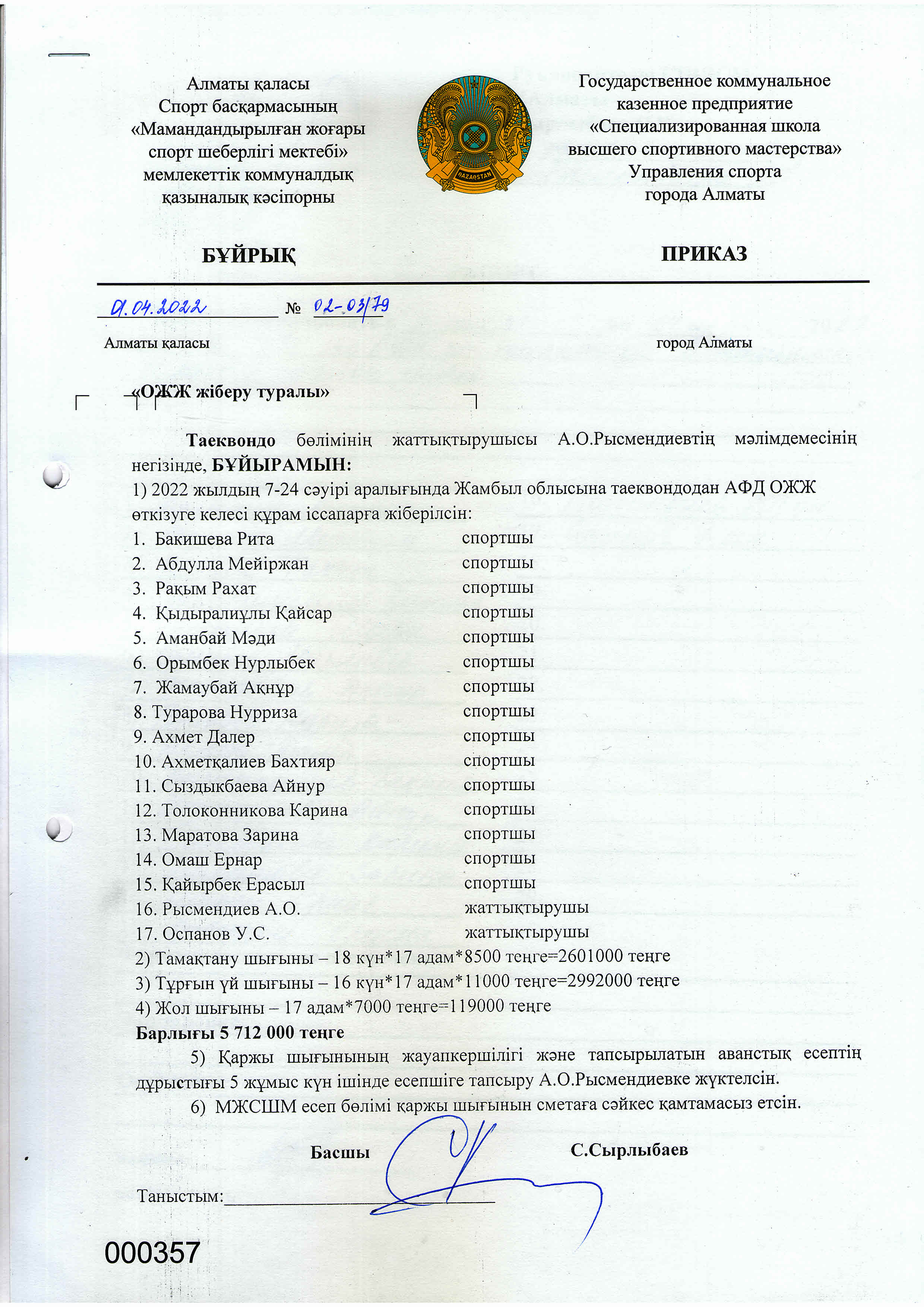 Алматы қаласы
Спорт басқармасының
«Мамандандырылған жоғары спорт шеберлігі мектебі»
мемлекеттік коммуналдық қазыналық кәсіпорны

QAZAQSTAN

Государственное коммунальное казенное предприятие
«Специализированная школа высшего спортивного мастерства»
Управления спорта города Алматы

БҰЙРЫҚ

ПРИКАЗ

01.04.2022 № 02-03/79

Алматы қаласы

город Алматы

«ОЖЖ жіберу туралы»

Таеквондо бөлімінің жаттықтырушысы А.О.Рысмендиевтің мәлімдемесінің негізінде, БҰЙЫРАМЫН:
1) 2022 жылдың 7-24 сәуірі аралығында Жамбыл облысына таеквондодан АФД ОЖЖ өткізуге келесі құрам іссапарға жіберілсін:
1. Бакишева Рита спортшы
2. Абдулла Мейіржан спортшы
3. Рақым Рахат спортшы
4. Қыдыралиұлы Қайсар спортшы
5. Аманбай Мәди спортшы
6. Орымбек Нурлыбек спортшы
7. Жамаубай Ақнұр спортшы
8. Турарова Нурриза спортшы
9. Ахмет Далер спортшы
10. Ахметқалиев Бахтияр спортшы
11. Сыздыкбаева Айнур спортшы
12. Толоконникова Карина спортшы
13. Маратова Зарина спортшы
14. Омаш Ернар спортшы
15. Қайырбек Ерасыл спортшы
16. Рысмендиев А.О. жаттықтырушы
17. Оспанов У.С. жаттықтырушы
2) Тамақтану шығыны – 18 күн*17 адам*8500 теңге=2601000 теңге
3) Тұрғын үй шығыны – 16 күн*17 адам*11000 теңге=2992000 теңге
4) Жол шығыны – 17 адам*7000 теңге=119000 теңге
Барлығы 5 712 000 теңге
5) Қаржы шығынының жауапкершілігі және тапсырылатын аванстық есептің дұрыстығы 5 жұмыс күн ішінде есепшіге тапсыру А.О.Рысмендиевке жүктелсін.
6) МЖСШМ есеп бөлімі қаржы шығынын сметаға сәйкес қамтамасыз етсін.

Басшы С.Сырлыбаев

Таныстым:

000357